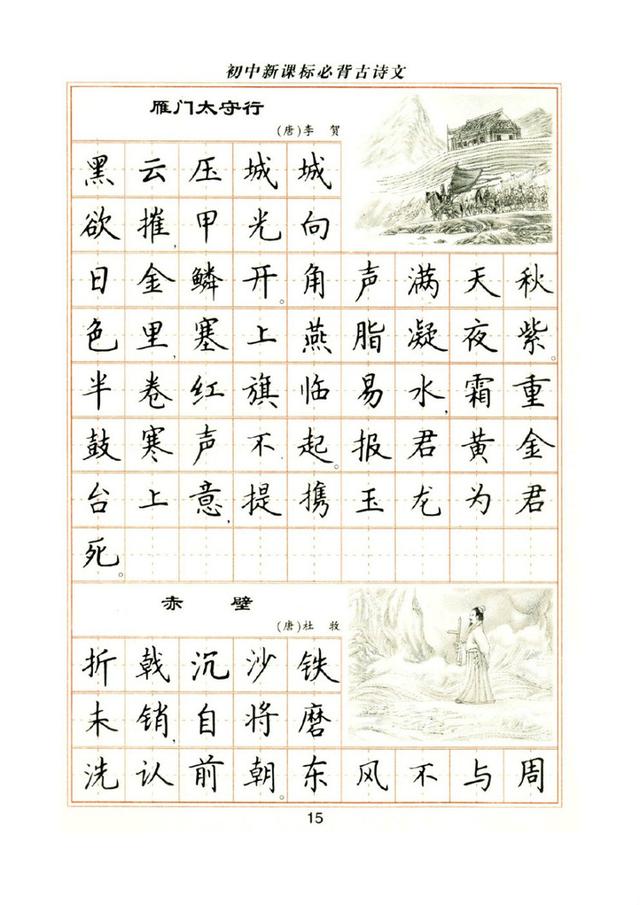 初中新课标必背古诗文

雁门太守行

(唐)李 贺

黑云压城城欲摧，甲光向日金鳞开。角声满天秋色里，塞上燕脂凝夜紫。半卷红旗临易水，霜重鼓寒声不起。报君黄金台上意，提携玉龙为君死。

赤 壁

(唐)杜 牧

折戟沉沙铁未销，自将磨洗认前朝。东风不与周

15